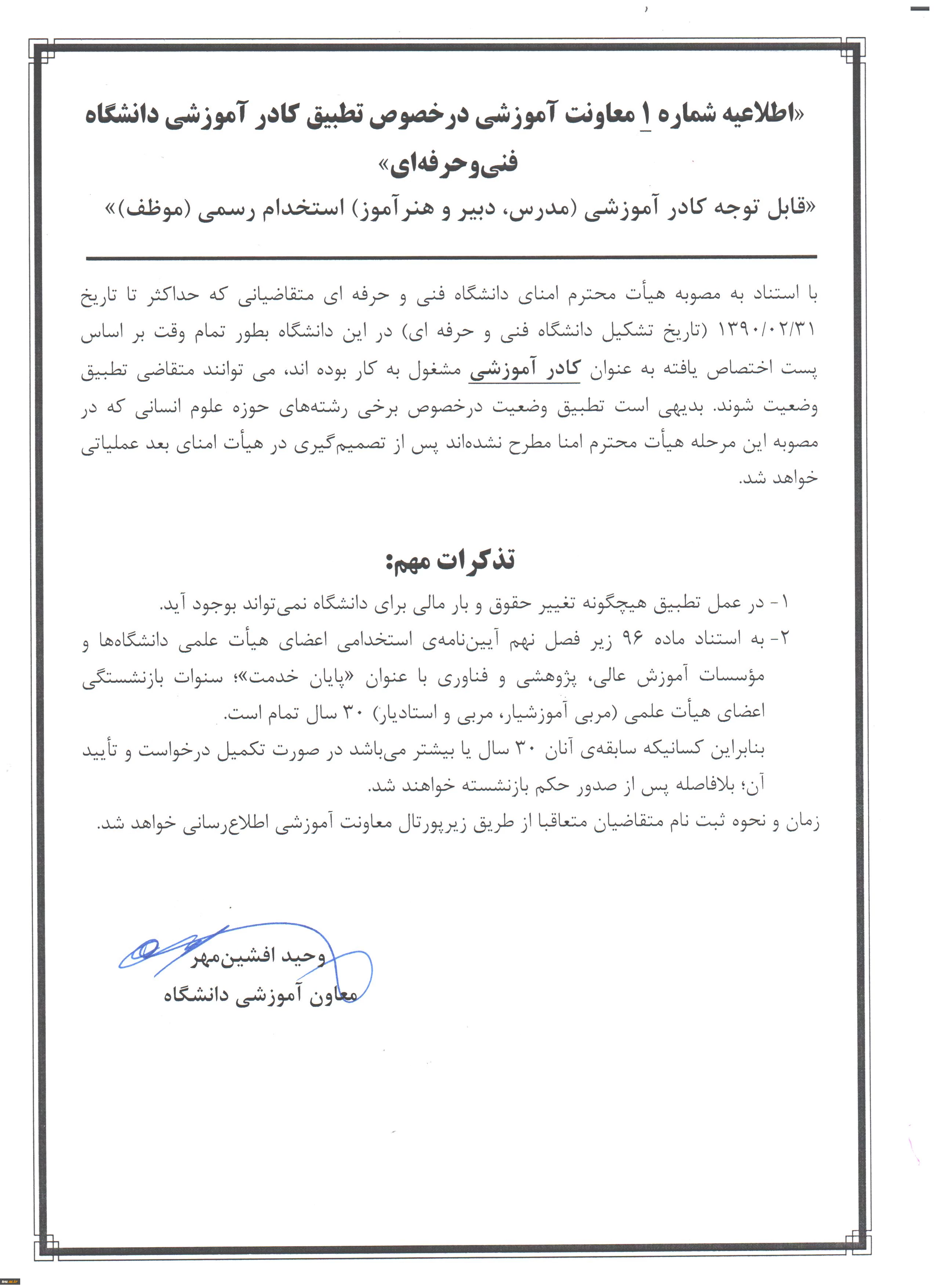 «اطلاعیه شماره ۱ معاونت آموزشی درخصوص تطبیق کادر آموزشی دانشگاه فنی‌وحرفه‌ای»

«قابل توجه کادر آموزشی (مدرس، دبیر و هنرآموز) استخدام رسمی (موظف)»

با استناد به مصوبه هیأت محترم امنای دانشگاه فنی و حرفه ای متقاضیانی که حداکثر تا تاریخ ۱۳۹۰/۰۲/۳۱ (تاریخ تشکیل دانشگاه فنی و حرفه ای) در این دانشگاه بطور تمام وقت بر اساس پست اختصاص یافته به عنوان کادر آموزشی مشغول به کار بوده اند، می توانند متقاضی تطبیق وضعیت شوند. بدیهی است تطبیق وضعیت درخصوص برخی رشته‌های حوزه علوم انسانی که در مصوبه این مرحله هیأت محترم امنا مطرح نشده‌اند پس از تصمیم‌گیری در هیأت امنای بعد عملیاتی خواهد شد.

تذکرات مهم:

۱- در عمل تطبیق هیچگونه تغییر حقوق و بار مالی برای دانشگاه نمی‌تواند بوجود آید.

۲- به استناد ماده ۹۶ زیر فصل نهم آیین‌نامه‌ی استخدامی اعضای هیأت علمی دانشگاه‌ها و مؤسسات آموزش عالی، پژوهشی و فناوری با عنوان «پایان خدمت»؛ سنوات بازنشستگی اعضای هیأت علمی (مربی آموزشیار، مربی و استادیار) ۳۰ سال تمام است.

بنابراین کسانیکه سابقه‌ی آنان ۳۰ سال یا بیشتر می‌باشد در صورت تکمیل درخواست و تأیید آن؛ بلافاصله پس از صدور حکم بازنشسته خواهند شد.

زمان و نحوه ثبت نام متقاضیان متعاقبا از طریق زیرپورتال معاونت آموزشی اطلاع‌رسانی خواهد شد.

وحید افشین‌مهر
معاون آموزشی دانشگاه